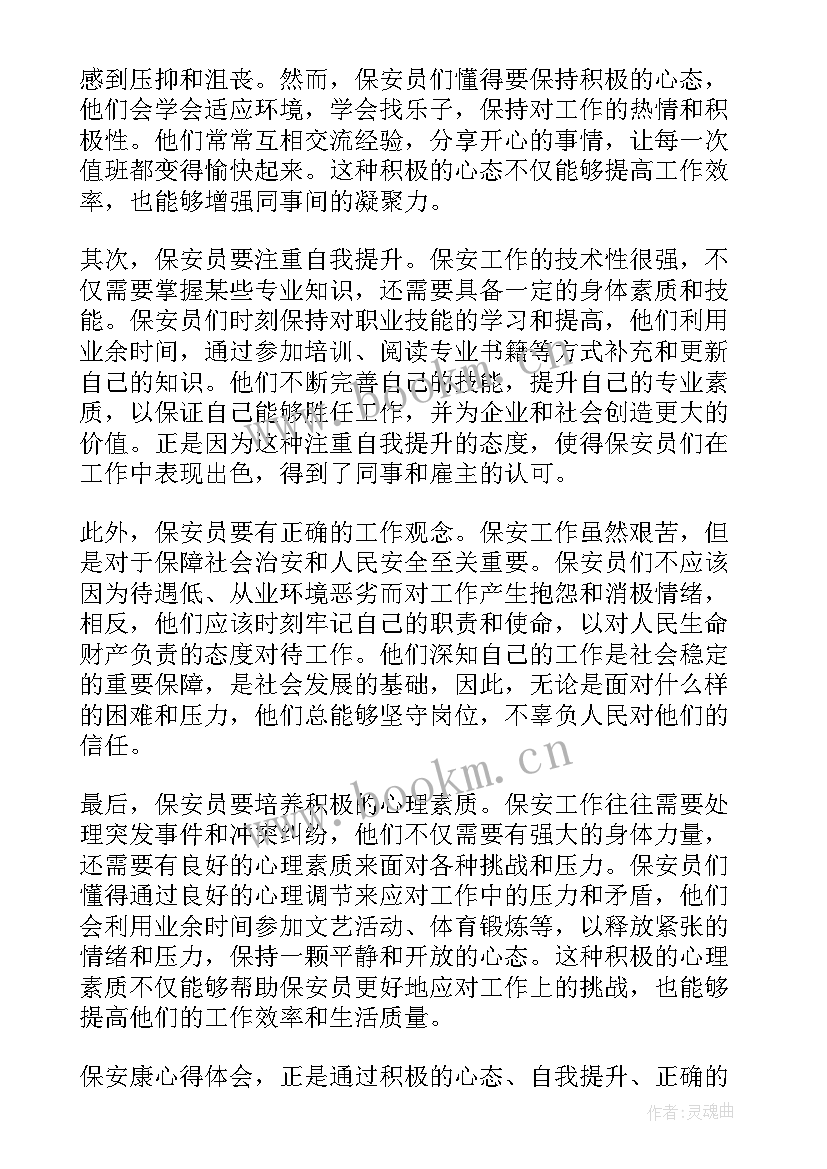 感到压抑和沮丧。然而，保安员们懂得要保持积极的心态，他们会学会适应环境，学会找乐子，保持对工作的热情和积极性。他们常常互相交流经验，分享开心的事情，让每一次值班都变得愉快起来。这种积极的心态不仅能够提高工作效率，也能够增强同事间的凝聚力。

其次，保安员要注重自我提升。保安工作的技术性很强，不仅需要掌握某些专业知识，还需要具备一定的身体素质和技能。保安员们时刻保持对职业技能的学习和提高，他们利用业余时间，通过参加培训、阅读专业书籍等方式补充和更新自己的知识。他们不断完善自己的技能，提升自己的专业素质，以保证自己能够胜任工作，并为企业和社会创造更大的价值。正是因为这种注重自我提升的态度，使得保安员们在工作中表现出色，得到了同事和雇主的认可。

此外，保安员要有正确的工作观念。保安工作虽然艰苦，但是对于保障社会治安和人民安全至关重要。保安员们不应该因为待遇低、从业环境恶劣而对工作产生抱怨和消极情绪，相反，他们应该时刻牢记自己的职责和使命，以对人民生命财产负责的态度对待工作。他们深知自己的工作是社会稳定的重要保障，是社会发展的基础，因此，无论是面对什么样的困难和压力，他们总能够坚守岗位，不辜负人民对他们的信任。

www.bookm.cn

最后，保安员要培养积极的心理素质。保安工作往往需要处理突发事件和冲突纠纷，他们不仅需要有强大的身体力量，还需要有良好的心理素质来面对各种挑战和压力。保安员们懂得通过良好的心理调节来应对工作中的压力和矛盾，他们会利用业余时间参加文艺活动、体育锻炼等，以释放紧张的情绪和压力，保持一颗平静和开放的心态。这种积极的心理素质不仅能够帮助保安员更好地应对工作上的挑战，也能够提高他们的工作效率和生活质量。

保安康心得体会，正是通过积极的心态、自我提升、正确的

作者：灵魂曲